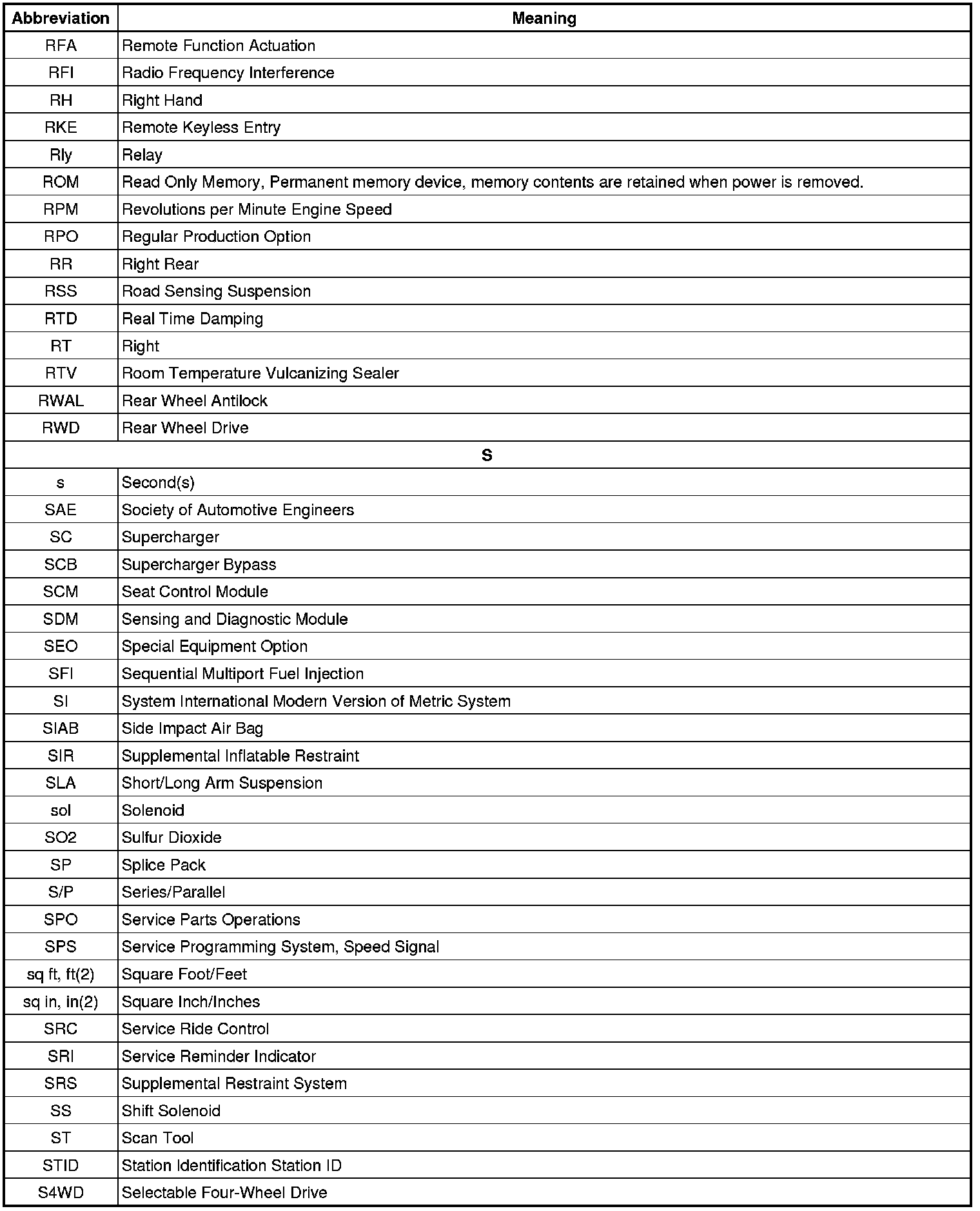 | Abbreviation | Meaning |
|---|---|
| RFA | Remote Function Actuation |
| RFI | Radio Frequency Interference |
| RH | Right Hand |
| RKE | Remote Keyless Entry |
| Rly | Relay |
| ROM | Read Only Memory, Permanent memory device, memory contents are retained when power is removed. |
| RPM | Revolutions per Minute Engine Speed |
| RPO | Regular Production Option |
| RR | Right Rear |
| RSS | Road Sensing Suspension |
| RTD | Real Time Damping |
| RT | Right |
| RTV | Room Temperature Vulcanizing Sealer |
| RWAL | Rear Wheel Antilock |
| RWD | Rear Wheel Drive |
| S | |
| s | Second(s) |
| SAE | Society of Automotive Engineers |
| SC | Supercharger |
| SCB | Supercharger Bypass |
| SCM | Seat Control Module |
| SDM | Sensing and Diagnostic Module |
| SEO | Special Equipment Option |
| SFI | Sequential Multiport Fuel Injection |
| SI | System International Modern Version of Metric System |
| SIAB | Side Impact Air Bag |
| SIR | Supplemental Inflatable Restraint |
| SLA | Short/Long Arm Suspension |
| sol | Solenoid |
| SO2 | Sulfur Dioxide |
| SP | Splice Pack |
| S/P | Series/Parallel |
| SPO | Service Parts Operations |
| SPS | Service Programming System, Speed Signal |
| sq ft, ft(2) | Square Foot/Feet |
| sq in, in(2) | Square Inch/Inches |
| SRC | Service Ride Control |
| SRI | Service Reminder Indicator |
| SRS | Supplemental Restraint System |
| SS | Shift Solenoid |
| ST | Scan Tool |
| STID | Station Identification Station ID |
| S4WD | Selectable Four-Wheel Drive |